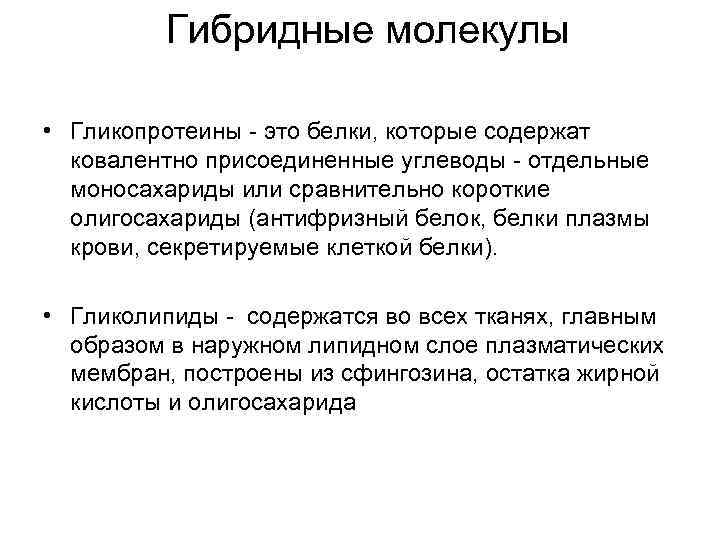 Гибридные молекулы

• Гликопротеины - это белки, которые содержат ковалентно присоединенные углеводы - отдельные моносахариды или сравнительно короткие олигосахариды (антифризный белок, белки плазмы крови, секретируемые клеткой белки).

• Гликолипиды - содержатся во всех тканях, главным образом в наружном липидном слое плазматических мембран, построены из сфингозина, остатка жирной кислоты и олигосахарида